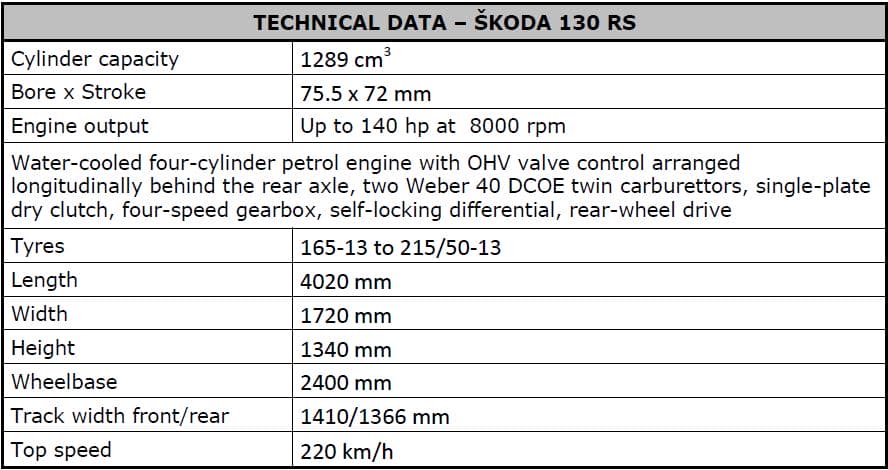 | TECHNICAL DATA – ŠKODA 130 RS | |
|---|---|
| Cylinder capacity | 1289 $cm^3$ |
| Bore x Stroke | 75.5 x 72 mm |
| Engine output | Up to 140 hp at 8000 rpm |
| Water-cooled four-cylinder petrol engine with OHV valve control arranged longitudinally behind the rear axle, two Weber 40 DCOE twin carburettors, single-plate dry clutch, four-speed gearbox, self-locking differential, rear-wheel drive | |
| Tyres | 165-13 to 215/50-13 |
| Length | 4020 mm |
| Width | 1720 mm |
| Height | 1340 mm |
| Wheelbase | 2400 mm |
| Track width front/rear | 1410/1366 mm |
| Top speed | 220 km/h |